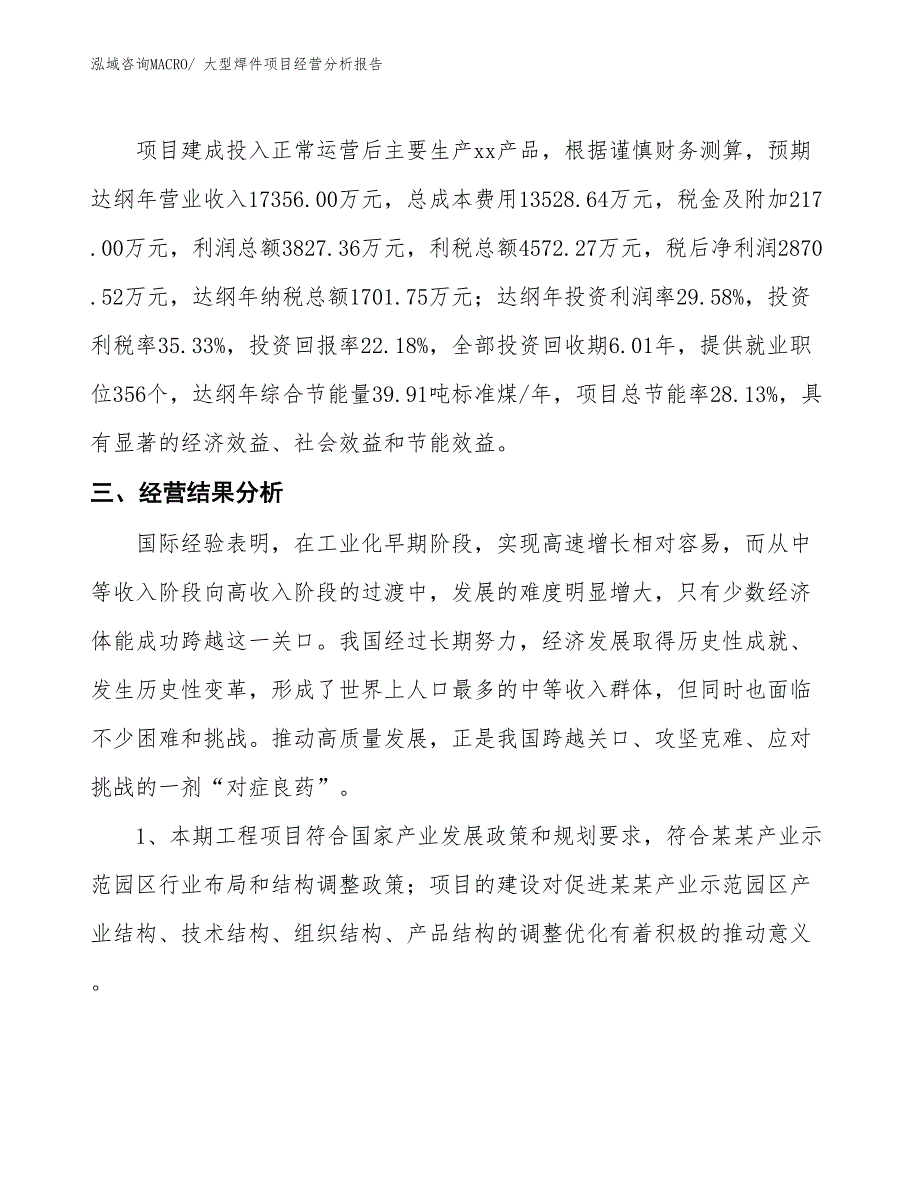 泓域咨询MACRO/ 大型焊件项目经营分析报告

项目建成投入正常运营后主要生产xx产品，根据谨慎财务测算，预期达纲年营业收入17356.00万元，总成本费用13528.64万元，税金及附加217.00万元，利润总额3827.36万元，利税总额4572.27万元，税后净利润2870.52万元，达纲年纳税总额1701.75万元；达纲年投资利润率29.58%，投资利税率35.33%，投资回报率22.18%，全部投资回收期6.01年，提供就业职位356个，达纲年综合节能量39.91吨标准煤/年，项目总节能率28.13%，具有显著的经济效益、社会效益和节能效益。

三、经营结果分析

国际经验表明，在工业化早期阶段，实现高速增长相对容易，而从中等收入阶段向高收入阶段的过渡中，发展的难度明显增大，只有少数经济体能成功跨越这一关口。我国经过长期努力，经济发展取得历史性成就、发生历史性变革，形成了世界上人口最多的中等收入群体，但同时也面临不少困难和挑战。推动高质量发展，正是我国跨越关口、攻坚克难、应对挑战的一剂“对症良药”。

1、本期工程项目符合国家产业发展政策和规划要求，符合某某产业示范园区行业布局和结构调整政策；项目的建设对促进某某产业示范园区产业结构、技术结构、组织结构、产品结构的调整优化有着积极的推动意义。